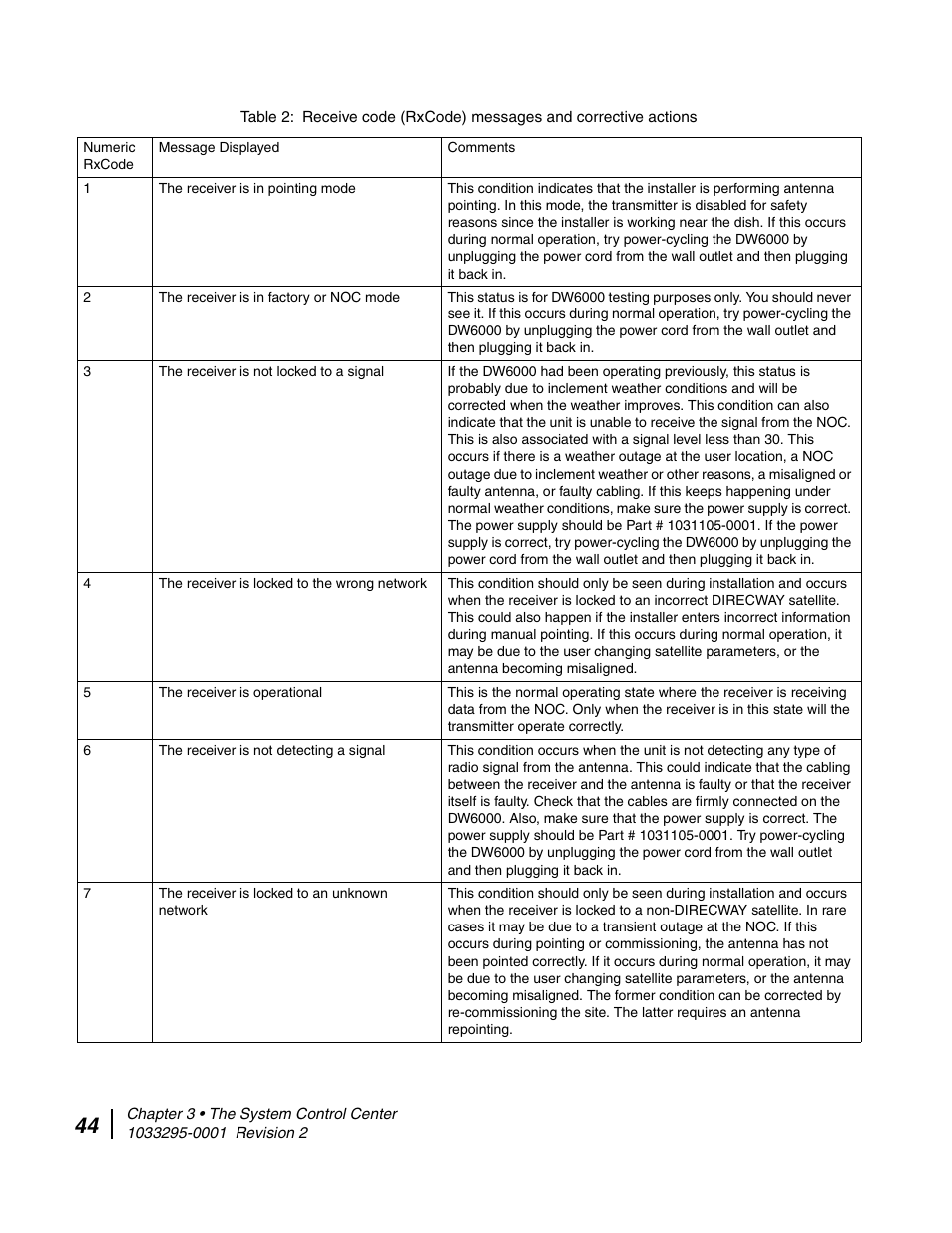 Table 2: Receive code (RxCode) messages and corrective actions

| Numeric RxCode | Message Displayed | Comments |
|---|---|---|
| 1 | The receiver is in pointing mode | This condition indicates that the installer is performing antenna pointing. In this mode, the transmitter is disabled for safety reasons since the installer is working near the dish. If this occurs during normal operation, try power-cycling the DW6000 by unplugging the power cord from the wall outlet and then plugging it back in. |
| 2 | The receiver is in factory or NOC mode | This status is for DW6000 testing purposes only. You should never see it. If this occurs during normal operation, try power-cycling the DW6000 by unplugging the power cord from the wall outlet and then plugging it back in. |
| 3 | The receiver is not locked to a signal | If the DW6000 had been operating previously, this status is probably due to inclement weather conditions and will be corrected when the weather improves. This condition can also indicate that the unit is unable to receive the signal from the NOC. This is also associated with a signal level less than 30. This occurs if there is a weather outage at the user location, a NOC outage due to inclement weather or other reasons, a misaligned or faulty antenna, or faulty cabling. If this keeps happening under normal weather conditions, make sure the power supply is correct. The power supply should be Part # 1031105-0001. If the power supply is correct, try power-cycling the DW6000 by unplugging the power cord from the wall outlet and then plugging it back in. |
| 4 | The receiver is locked to the wrong network | This condition should only be seen during installation and occurs when the receiver is locked to an incorrect DIRECWAY satellite. This could also happen if the installer enters incorrect information during manual pointing. If this occurs during normal operation, it may be due to the user changing satellite parameters, or the antenna becoming misaligned. |
| 5 | The receiver is operational | This is the normal operating state where the receiver is receiving data from the NOC. Only when the receiver is in this state will the transmitter operate correctly. |
| 6 | The receiver is not detecting a signal | This condition occurs when the unit is not detecting any type of radio signal from the antenna. This could indicate that the cabling between the receiver and the antenna is faulty or that the receiver itself is faulty. Check that the cables are firmly connected on the DW6000. Also, make sure that the power supply is correct. The power supply should be Part # 1031105-0001. Try power-cycling the DW6000 by unplugging the power cord from the wall outlet and then plugging it back in. |
| 7 | The receiver is locked to an unknown network | This condition should only be seen during installation and occurs when the receiver is locked to a non-DIRECWAY satellite. In rare cases it may be due to a transient outage at the NOC. If this occurs during pointing or commissioning, the antenna has not been pointed correctly. If it occurs during normal operation, it may be due to the user changing satellite parameters, or the antenna becoming misaligned. The former condition can be corrected by re-commissioning the site. The latter requires an antenna repointing. |

44 Chapter 3 • The System Control Center
1033295-0001 Revision 2